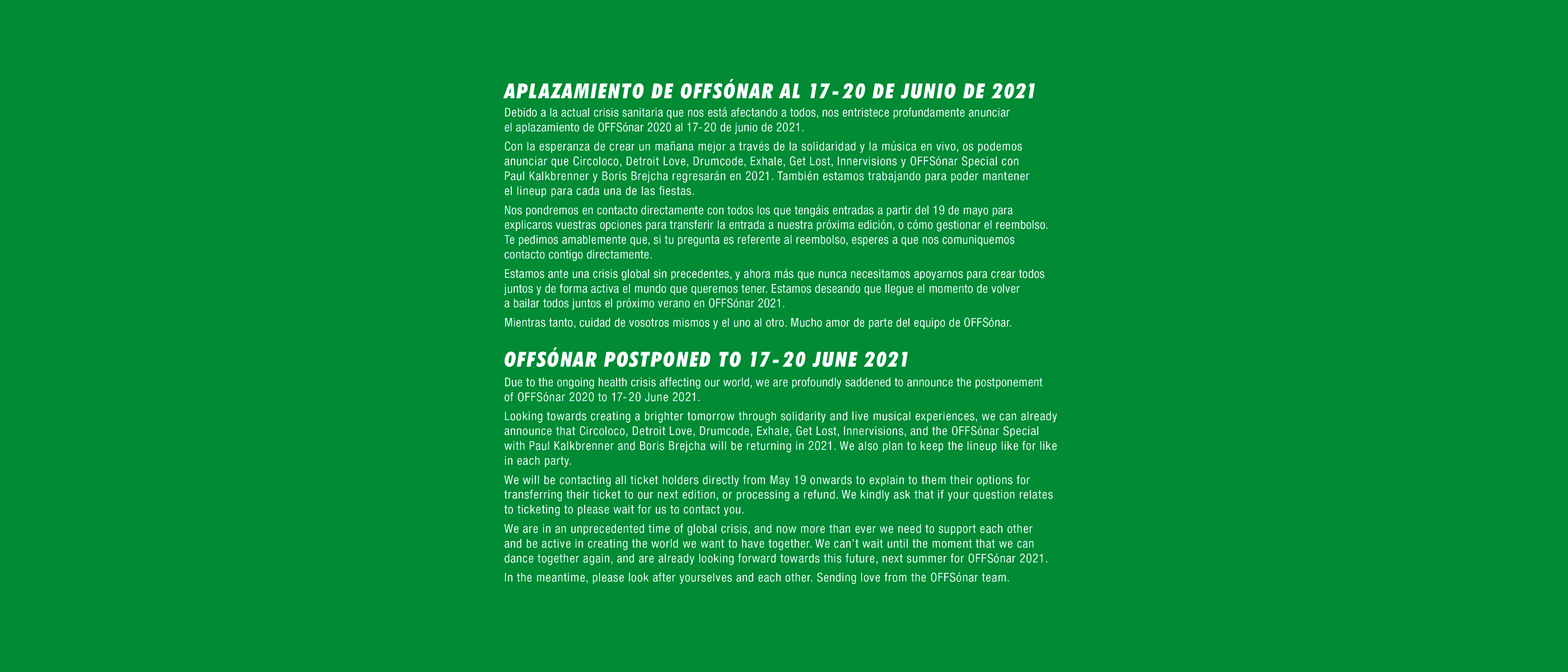 APLAZAMIENTO DE OFFSÓNAR AL 17-20 DE JUNIO DE 2021

Debido a la actual crisis sanitaria que nos está afectando a todos, nos entristece profundamente anunciar el aplazamiento de OFFSónar 2020 al 17-20 de junio de 2021.

Con la esperanza de crear un mañana mejor a través de la solidaridad y la música en vivo, os podemos anunciar que Circoloco, Detroit Love, Drumcode, Exhale, Get Lost, Innervisions y OFFSónar Special con Paul Kalkbrenner y Boris Brejcha regresarán en 2021. También estamos trabajando para poder mantener el lineup para cada una de las fiestas.

Nos pondremos en contacto directamente con todos los que tengáis entradas a partir del 19 de mayo para explicaros vuestras opciones para transferir la entrada a nuestra próxima edición, o cómo gestionar el reembolso. Te pedimos amablemente que, si tu pregunta es referente al reembolso, esperes a que nos comuniquemos contacto contigo directamente.

Estamos ante una crisis global sin precedentes, y ahora más que nunca necesitamos apoyarnos para crear todos juntos y de forma activa el mundo que queremos tener. Estamos deseando que llegue el momento de volver a bailar todos juntos el próximo verano en OFFSónar 2021.

Mientras tanto, cuidad de vosotros mismos y el uno al otro. Mucho amor de parte del equipo de OFFSónar.

OFFSÓNAR POSTPONED TO 17-20 JUNE 2021

Due to the ongoing health crisis affecting our world, we are profoundly saddened to announce the postponement of OFFSónar 2020 to 17-20 June 2021.

Looking towards creating a brighter tomorrow through solidarity and live musical experiences, we can already announce that Circoloco, Detroit Love, Drumcode, Exhale, Get Lost, Innervisions, and the OFFSónar Special with Paul Kalkbrenner and Boris Brejcha will be returning in 2021. We also plan to keep the lineup like for like in each party.

We will be contacting all ticket holders directly from May 19 onwards to explain to them their options for transferring their ticket to our next edition, or processing a refund. We kindly ask that if your question relates to ticketing to please wait for us to contact you.

We are in an unprecedented time of global crisis, and now more than ever we need to support each other and be active in creating the world we want to have together. We can't wait until the moment that we can dance together again, and are already looking forward towards this future, next summer for OFFSónar 2021.

In the meantime, please look after yourselves and each other. Sending love from the OFFSónar team.